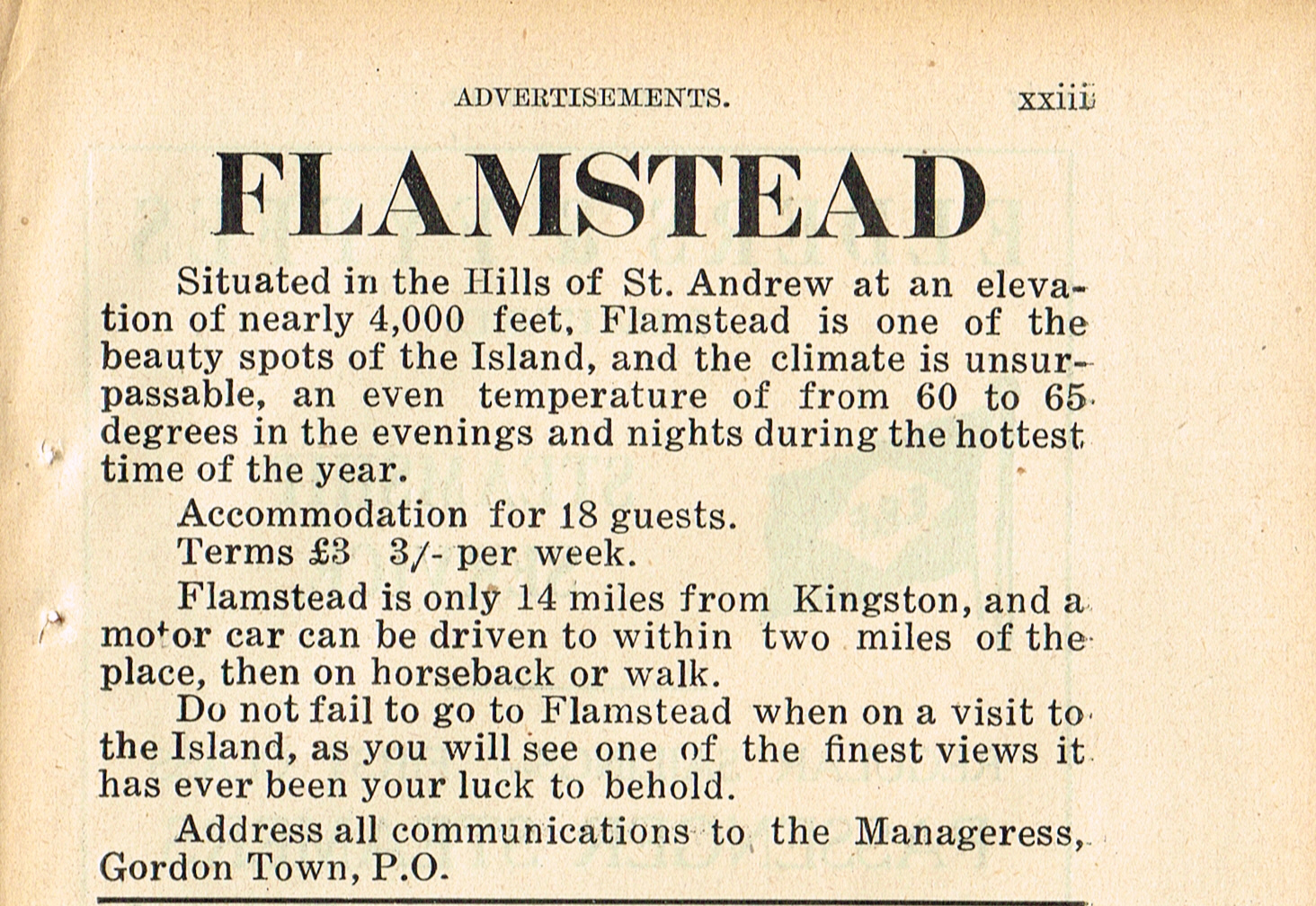 ADVERTISEMENTS. xxiii

FLAMSTEAD

Situated in the Hills of St. Andrew at an elevation of nearly 4,000 feet, Flamstead is one of the beauty spots of the Island, and the climate is unsurpassable, an even temperature of from 60 to 65 degrees in the evenings and nights during the hottest time of the year.

Accommodation for 18 guests.

Terms £3 3/- per week.

Flamstead is only 14 miles from Kingston, and a motor car can be driven to within two miles of the place, then on horseback or walk.

Do not fail to go to Flamstead when on a visit to the Island, as you will see one of the finest views it has ever been your luck to behold.

Address all communications to the Manageress, Gordon Town, P.O.